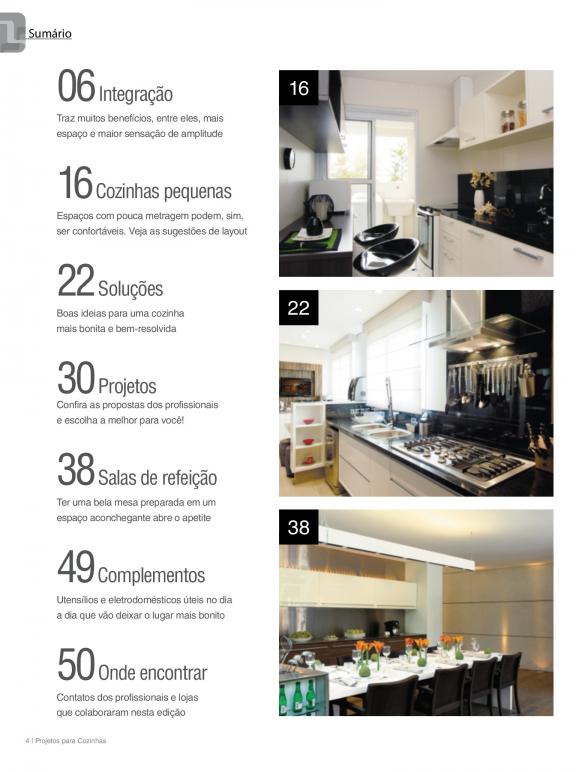 Sumário

06 Integração
Traz muitos benefícios, entre eles, mais espaço e maior sensação de amplitude

16 Cozinhas pequenas
Espaços com pouca metragem podem, sim, ser confortáveis. Veja as sugestões de layout

22 Soluções
Boas ideias para uma cozinha mais bonita e bem-resolvida

30 Projetos
Confira as propostas dos profissionais e escolha a melhor para você!

38 Salas de refeição
Ter uma bela mesa preparada em um espaço aconchegante abre o apetite

49 Complementos
Utensílios e eletrodomésticos úteis no dia a dia que vão deixar o lugar mais bonito

50 Onde encontrar
Contatos dos profissionais e lojas que colaboraram nesta edição

16

22

38

4 | Projetos para Cozinhas